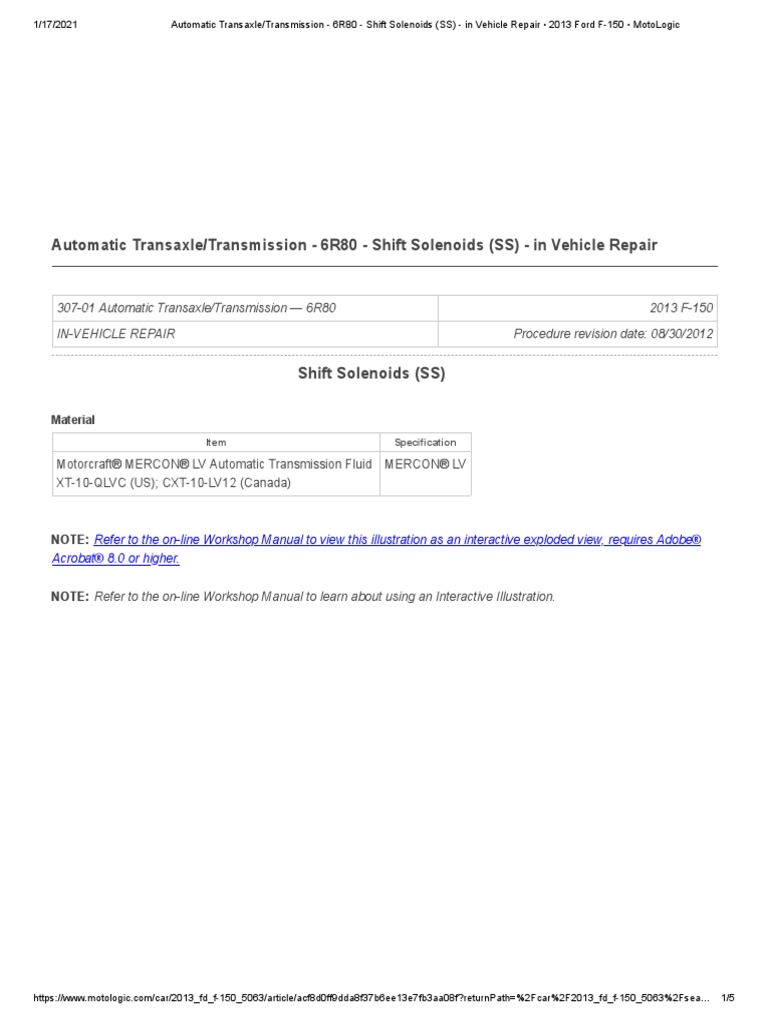 1/17/2021 Automatic Transaxle/Transmission - 6R80 - Shift Solenoids (SS) - in Vehicle Repair - 2013 Ford F-150 - MotoLogic

Automatic Transaxle/Transmission - 6R80 - Shift Solenoids (SS) - in Vehicle Repair

| 307-01 Automatic Transaxle/Transmission — 6R80 | 2013 F-150 |
|---|---|
| IN-VEHICLE REPAIR | Procedure revision date: 08/30/2012 |

Shift Solenoids (SS)

Material

| Item | Specification |
|---|---|
| Motorcraft® MERCON® LV Automatic Transmission Fluid XT-10-QLVC (US); CXT-10-LV12 (Canada) | MERCON® LV |

NOTE: Refer to the on-line Workshop Manual to view this illustration as an interactive exploded view, requires Adobe® Acrobat® 8.0 or higher.

NOTE: Refer to the on-line Workshop Manual to learn about using an Interactive Illustration.

https://www.motologic.com/car/2013_fd_f-150_5063/article/acf8d0ff9dda8f37b6ee13e7fb3aa08f?returnPath=%2Fcar%2F2013_fd_f-150_5063%2Fsea... 1/5